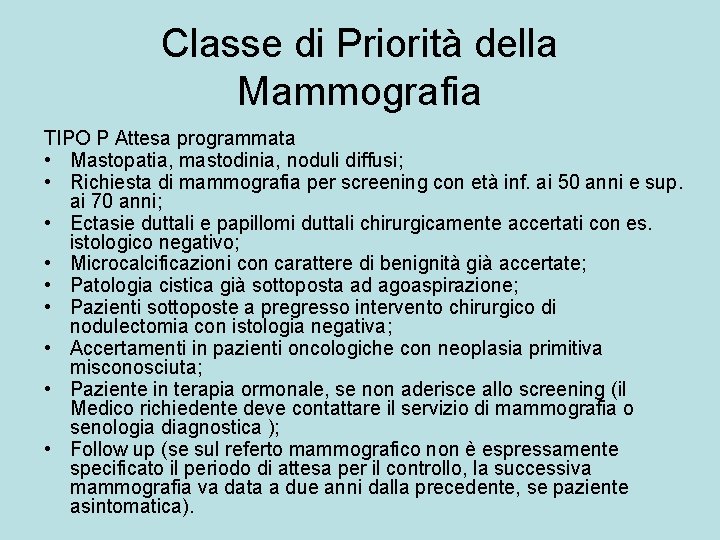 Classe di Priorità della Mammografia

TIPO P Attesa programmata
• Mastopatia, mastodinia, noduli diffusi;
• Richiesta di mammografia per screening con età inf. ai 50 anni e sup. ai 70 anni;
• Ectasie duttali e papillomi duttali chirurgicamente accertati con es. istologico negativo;
• Microcalcificazioni con carattere di benignità già accertate;
• Patologia cistica già sottoposta ad agoaspirazione;
• Pazienti sottoposte a pregresso intervento chirurgico di nodulectomia con istologia negativa;
• Accertamenti in pazienti oncologiche con neoplasia primitiva misconosciuta;
• Paziente in terapia ormonale, se non aderisce allo screening (il Medico richiedente deve contattare il servizio di mammografia o senologia diagnostica );
• Follow up (se sul referto mammografico non è espressamente specificato il periodo di attesa per il controllo, la successiva mammografia va data a due anni dalla precedente, se paziente asintomatica).